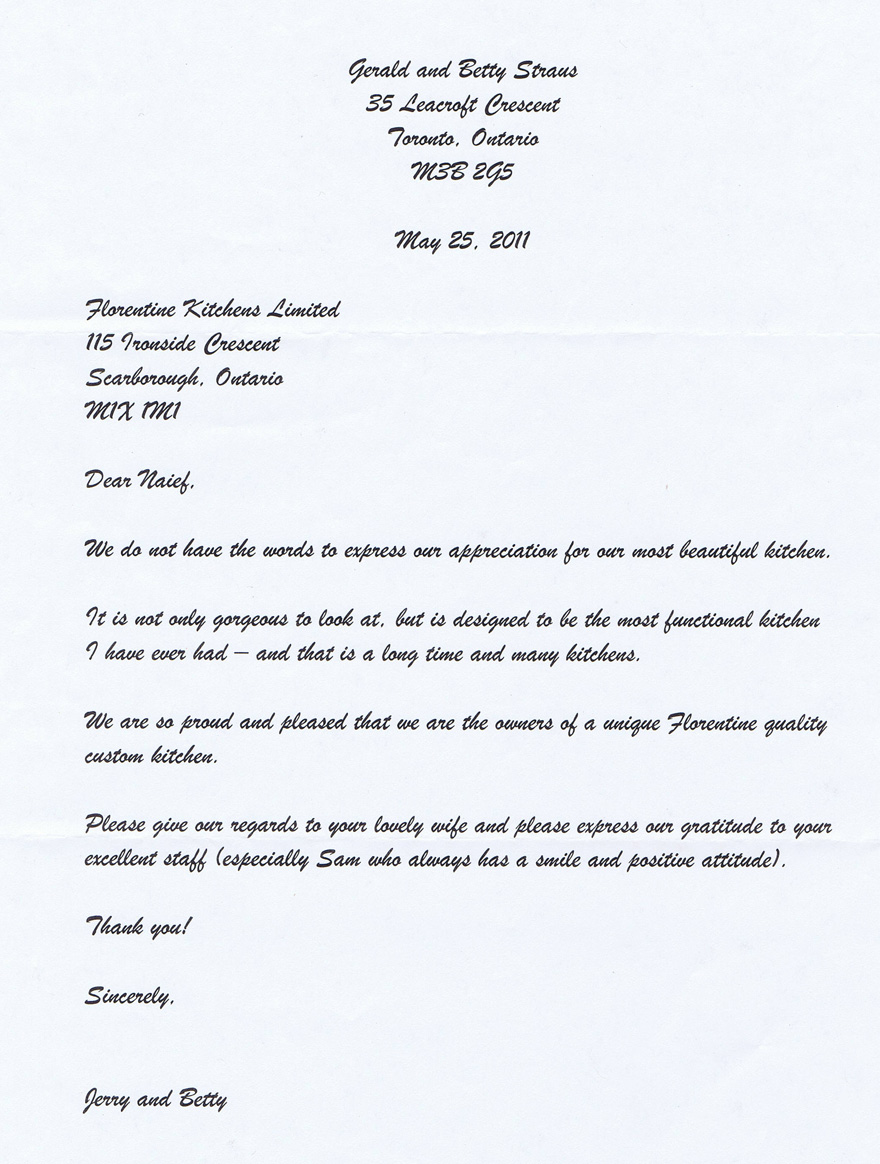 Gerald and Betty Straus
35 Leacroft Crescent
Toronto, Ontario
M3B 2G5

May 25, 2011

Florentine Kitchens Limited
115 Ironside Crescent
Scarborough, Ontario
M1X 1M1

Dear Naief,

We do not have the words to express our appreciation for our most beautiful kitchen.

It is not only gorgeous to look at, but is designed to be the most functional kitchen I have ever had – and that is a long time and many kitchens.

We are so proud and pleased that we are the owners of a unique Florentine quality custom kitchen.

Please give our regards to your lovely wife and please express our gratitude to your excellent staff (especially Sam who always has a smile and positive attitude).

Thank you!

Sincerely,

Jerry and Betty